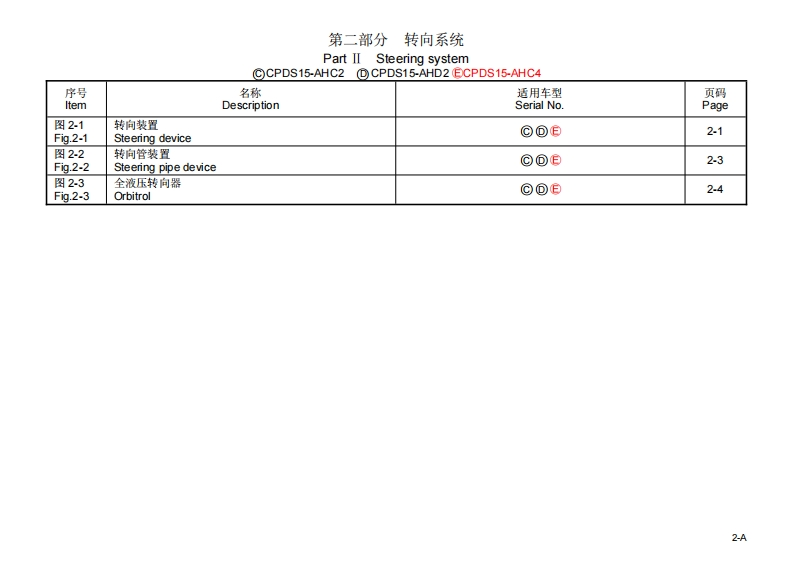 第二部分 转向系统

Part Ⅱ Steering system

ⒸCPDS15-AHC2 ⒹCPDS15-AHD2 ⒺCPDS15-AHC4

| 序号 Item | 名称 Description | 适用车型 Serial No. | 页码 Page |
|---|---|---|---|
| 图2-1 Fig.2-1 | 转向装置 Steering device | ⒸⒹⒺ | 2-1 |
| 图2-2 Fig.2-2 | 转向管装置 Steering pipe device | ⒸⒹⒺ | 2-3 |
| 图2-3 Fig.2-3 | 全液压转向器 Orbitrol | ⒸⒹⒺ | 2-4 |

2-A